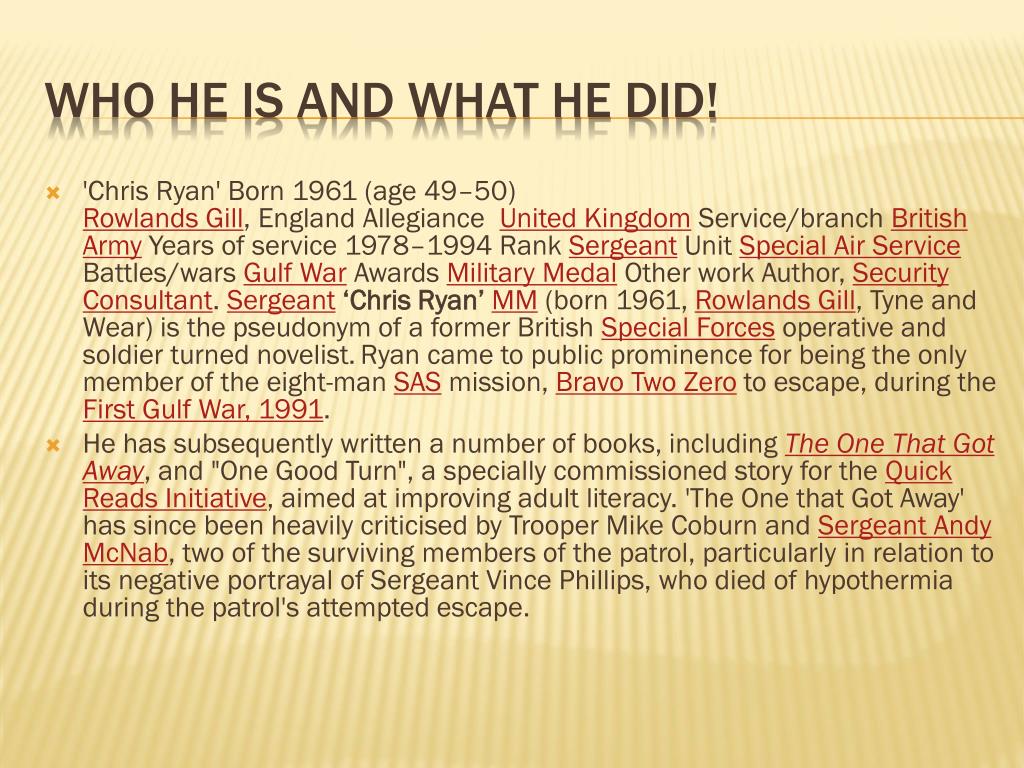 WHO HE IS AND WHAT HE DID!

'Chris Ryan' Born 1961 (age 49–50) Rowlands Gill, England Allegiance United Kingdom Service/branch British Army Years of service 1978–1994 Rank Sergeant Unit Special Air Service Battles/wars Gulf War Awards Military Medal Other work Author, Security Consultant. Sergeant 'Chris Ryan' MM (born 1961, Rowlands Gill, Tyne and Wear) is the pseudonym of a former British Special Forces operative and soldier turned novelist. Ryan came to public prominence for being the only member of the eight-man SAS mission, Bravo Two Zero to escape, during the First Gulf War, 1991.

He has subsequently written a number of books, including The One That Got Away, and "One Good Turn", a specially commissioned story for the Quick Reads Initiative, aimed at improving adult literacy. 'The One that Got Away' has since been heavily criticised by Trooper Mike Coburn and Sergeant Andy McNab, two of the surviving members of the patrol, particularly in relation to its negative portrayal of Sergeant Vince Phillips, who died of hypothermia during the patrol's attempted escape.